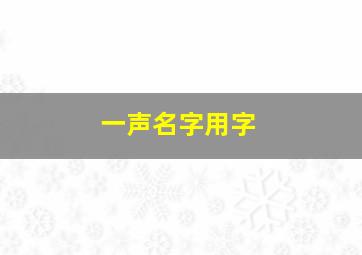 一声名字用字